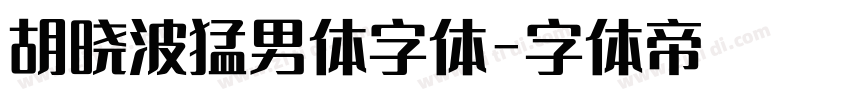 胡晓波猛男体字体-字体帝